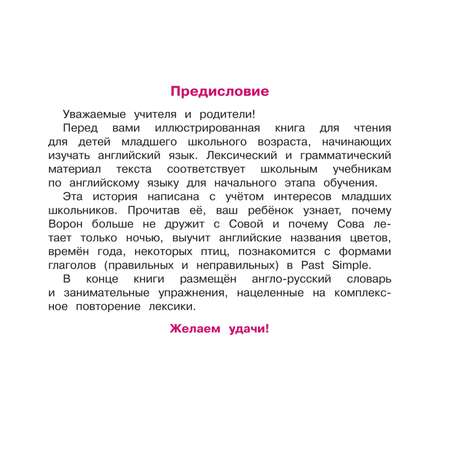 Предисловие

Уважаемые учителя и родители!

Перед вами иллюстрированная книга для чтения для детей младшего школьного возраста, начинающих изучать английский язык. Лексический и грамматический материал текста соответствует школьным учебникам по английскому языку для начального этапа обучения.

Эта история написана с учётом интересов младших школьников. Прочитав её, ваш ребёнок узнает, почему Ворон больше не дружит с Совой и почему Сова летает только ночью, выучит английские названия цветов, времён года, некоторых птиц, познакомится с формами глаголов (правильных и неправильных) в Past Simple.

В конце книги размещён англо-русский словарь и занимательные упражнения, нацеленные на комплексное повторение лексики.

Желаем удачи!